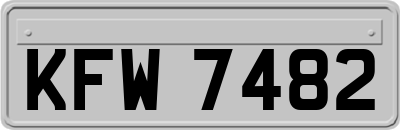 KFW 7482